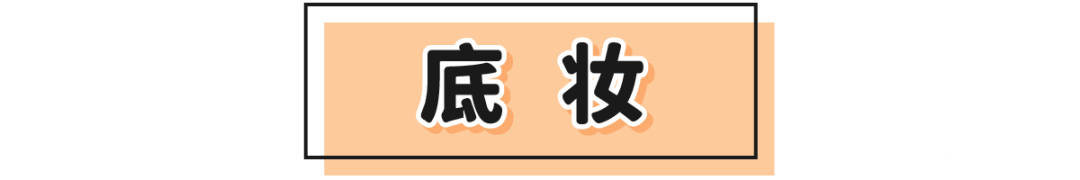 底 妆